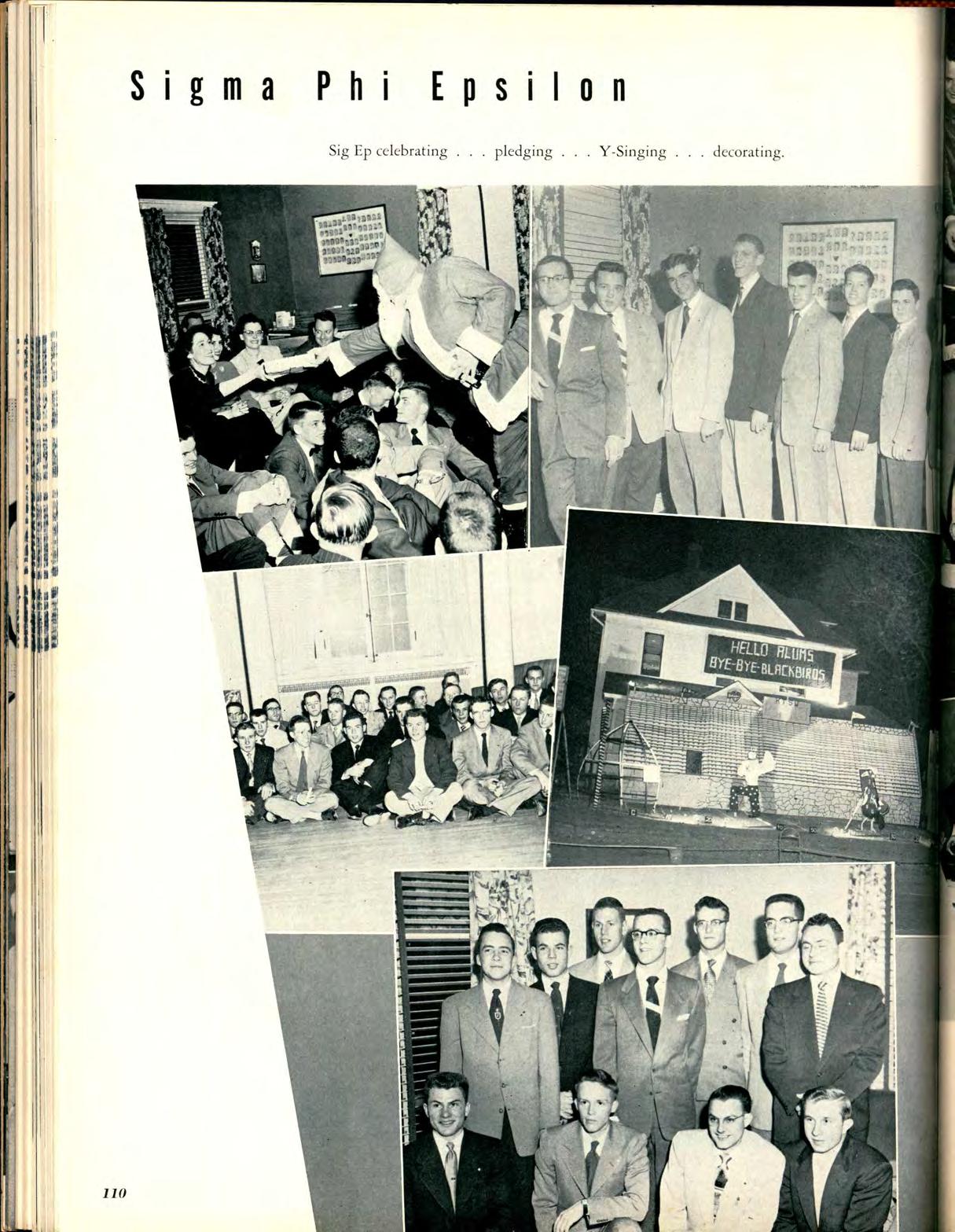 Sigma Phi Epsilon

Sig Ep celebrating . . . pledging . . . Y-Singing . . . decorating.

HELLO ALUMS
BYE-BYE-BLACKBIRDS

110